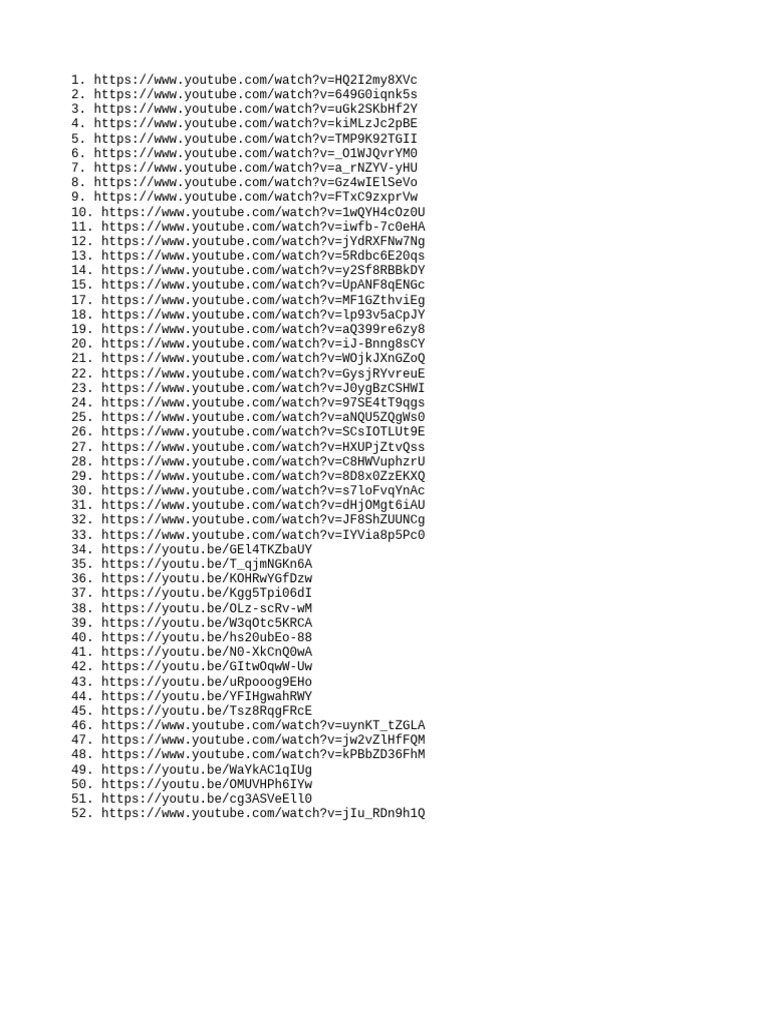 1. https://www.youtube.com/watch?v=HQ2I2my8XVc
2. https://www.youtube.com/watch?v=649G0iqnk5s
3. https://www.youtube.com/watch?v=uGk2SKbHf2Y
4. https://www.youtube.com/watch?v=kiMLzJc2pBE
5. https://www.youtube.com/watch?v=TMP9K92TGII
6. https://www.youtube.com/watch?v=_O1WJQvrYM0
7. https://www.youtube.com/watch?v=a_rNZYV-yHU
8. https://www.youtube.com/watch?v=Gz4wIElSeVo
9. https://www.youtube.com/watch?v=FTxC9zxprVw
10. https://www.youtube.com/watch?v=1wQYH4cOz0U
11. https://www.youtube.com/watch?v=iwfb-7c0eHA
12. https://www.youtube.com/watch?v=jYdRXFNw7Ng
13. https://www.youtube.com/watch?v=5Rdbc6E20qs
14. https://www.youtube.com/watch?v=y2Sf8RBBkDY
15. https://www.youtube.com/watch?v=UpANF8qENGc
17. https://www.youtube.com/watch?v=MF1GZthviEg
18. https://www.youtube.com/watch?v=lp93v5aCpJY
19. https://www.youtube.com/watch?v=aQ399re6zy8
20. https://www.youtube.com/watch?v=iJ-Bnng8sCY
21. https://www.youtube.com/watch?v=WOjkJXnGZoQ
22. https://www.youtube.com/watch?v=GysjRYvreuE
23. https://www.youtube.com/watch?v=J0ygBzCSHWI
24. https://www.youtube.com/watch?v=97SE4tT9qgs
25. https://www.youtube.com/watch?v=aNQU5ZQgWs0
26. https://www.youtube.com/watch?v=SCsIOTLUt9E
27. https://www.youtube.com/watch?v=HXUPjZtvQss
28. https://www.youtube.com/watch?v=C8HWVuphzrU
29. https://www.youtube.com/watch?v=8D8x0ZzEKXQ
30. https://www.youtube.com/watch?v=s7loFvqYnAc
31. https://www.youtube.com/watch?v=dHjOMgt6iAU
32. https://www.youtube.com/watch?v=JF8ShZUUNCg
33. https://www.youtube.com/watch?v=IYVia8p5Pc0
34. https://youtu.be/GEl4TKZbaUY
35. https://youtu.be/T_qjmNGKn6A
36. https://youtu.be/KOHRwYGfDzw
37. https://youtu.be/Kgg5Tpi06dI
38. https://youtu.be/OLz-scRv-wM
39. https://youtu.be/W3qOtc5KRCA
40. https://youtu.be/hs20ubEo-88
41. https://youtu.be/N0-XkCnQ0wA
42. https://youtu.be/GItwOqwW-Uw
43. https://youtu.be/uRpooog9EHo
44. https://youtu.be/YFIHgwahRWY
45. https://youtu.be/Tsz8RqgFRcE
46. https://www.youtube.com/watch?v=uynKT_tZGLA
47. https://www.youtube.com/watch?v=jw2vZlHfFQM
48. https://www.youtube.com/watch?v=kPBbZD36FhM
49. https://youtu.be/WaYkAC1qIUg
50. https://youtu.be/OMUVHPh6IYw
51. https://youtu.be/cg3ASVeEll0
52. https://www.youtube.com/watch?v=jIu_RDn9h1Q